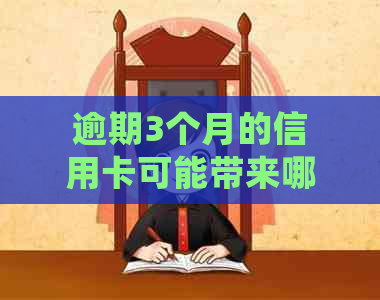 逾期3个月的信用卡可能带来哪